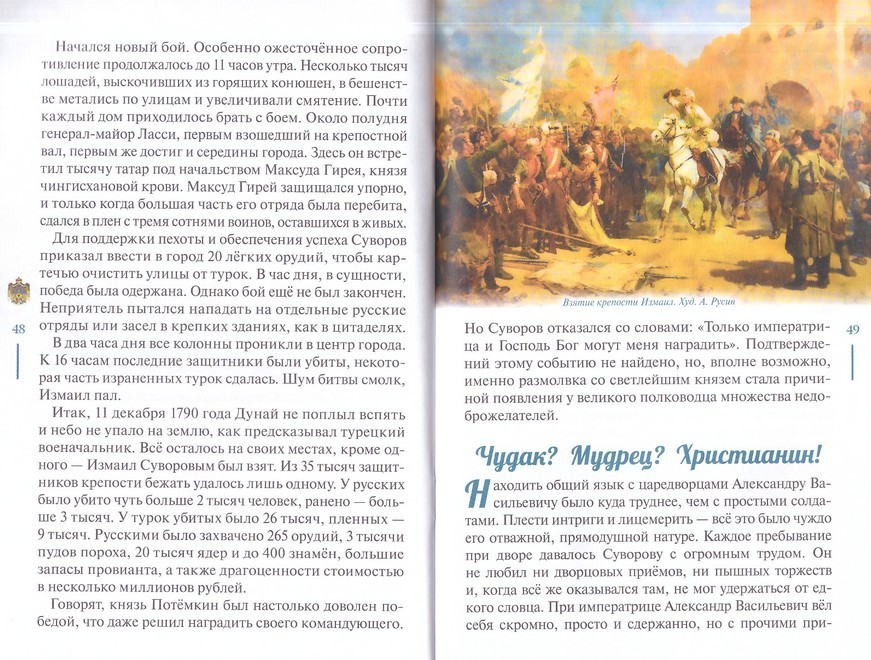 Начался новый бой. Особенно ожесточённое сопротивление продолжалось до 11 часов утра. Несколько тысяч лошадей, выскочивших из горящих конюшен, в бешенстве метались по улицам и увеличивали смятение. Почти каждый дом приходилось брать с боем. Около полудня генерал-майор Ласси, первым взошедший на крепостной вал, первым же достиг и середины города. Здесь он встретил тысячу татар под начальством Максуда Гирея, князя чингисхановой крови. Максуд Гирей защищался упорно, и только когда большая часть его отряда была перебита, сдался в плен с тремя сотнями воинов, оставшихся в живых.

Для поддержки пехоты и обеспечения успеха Суворов приказал ввести в город 20 лёгких орудий, чтобы картечью очистить улицы от турок. В час дня, в сущности, победа была одержана. Однако бой ещё не был закончен. Неприятель пытался нападать на отдельные русские отряды или засел в крепких зданиях, как в цитаделях.

В два часа дня все колонны проникли в центр города. К 16 часам последние защитники были убиты, некоторая часть израненных турок сдалась. Шум битвы смолк, Измаил пал.

Итак, 11 декабря 1790 года Дунай не поплыл вспять и небо не упало на землю, как предсказывал турецкий военачальник. Всё осталось на своих местах, кроме одного — Измаил Суворовым был взят. Из 35 тысяч защитников крепости бежать удалось лишь одному. У русских было убито чуть больше 2 тысяч человек, ранено — больше 3 тысяч. У турок убитых было 26 тысяч, пленных — 9 тысяч. Русскими было захвачено 265 орудий, 3 тысячи пудов пороха, 20 тысяч ядер и до 400 знамён, большие запасы провианта, а также драгоценности стоимостью в несколько миллионов рублей.

Говорят, князь Потёмкин был настолько доволен победой, что даже решил наградить своего командующего.

48

Взятие крепости Измаил. Худ. А. Русин

Но Суворов отказался со словами: «Только императрица и Господь Бог могут меня наградить». Подтверждений этому событию не найдено, но, вполне возможно, именно размолвка со светлейшим князем стала причиной появления у великого полководца множества недоброжелателей.

49

Чудак? Мудрец? Христианин!

Находить общий язык с царедворцами Александру Васильевичу было куда труднее, чем с простыми солдатами. Плести интриги и лицемерить — всё это было чуждо его отважной, прямодушной натуре. Каждое пребывание при дворе давалось Суворову с огромным трудом. Он не любил ни дворцовых приёмов, ни пышных торжеств и, когда всё же оказывался там, не мог удержаться от едкого словца. При императрице Александр Васильевич вёл себя скромно, просто и сдержанно, но с прочими при-